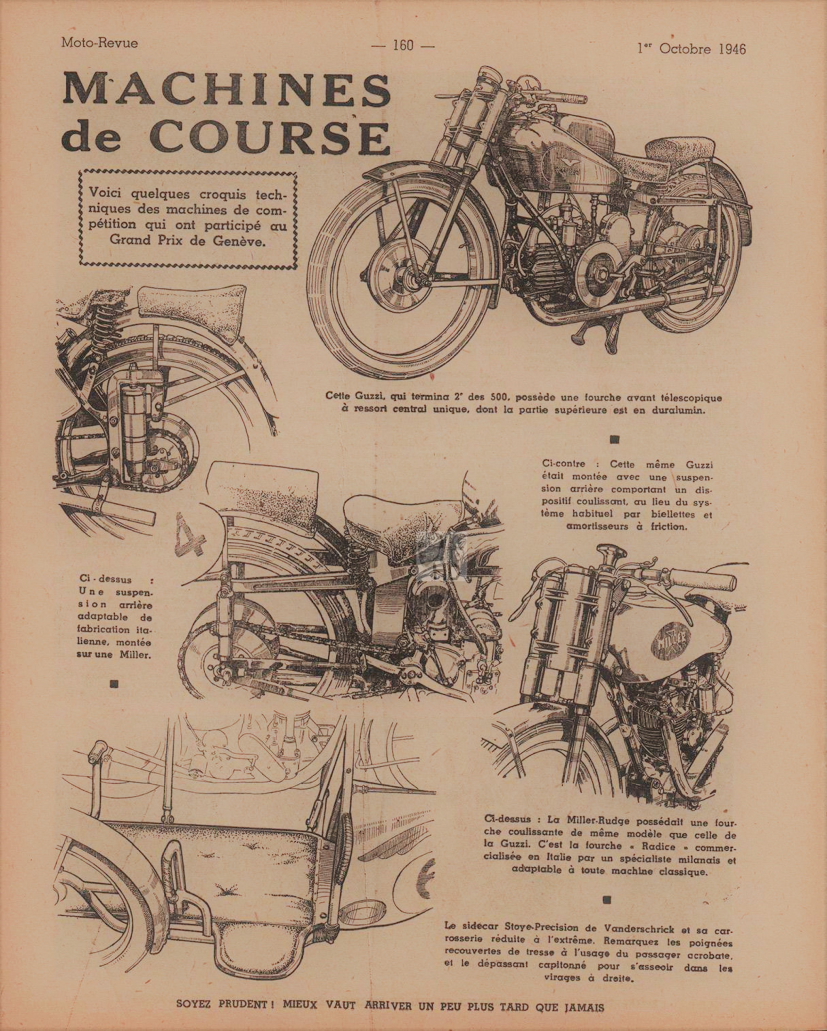 Moto-Revue — 160 — 1er Octobre 1946

MACHINES de COURSE

Voici quelques croquis techniques des machines de compétition qui ont participé au Grand Prix de Genève.

Cette Guzzi, qui termina 2e des 500, possède une fourche avant télescopique à ressort central unique, dont la partie supérieure est en duralumin.

Ci-contre : Cette même Guzzi était montée avec une suspension arrière comportant un dispositif coulissant, au lieu du système habituel par biellettes et amortisseurs à friction.

Ci-dessus : Une suspension arrière adaptable de fabrication italienne, montée sur une Miller.

Ci-dessus : La Miller-Rudge possédait une fourche coulissante de même modèle que celle de la Guzzi. C'est la fourche « Radice » commercialisée en Italie par un spécialiste milanais et adaptable à toute machine classique.

Le sidecar Stoye-Precision de Vanderschrick et sa carrosserie réduite à l'extrême. Remarquez les poignées recouvertes de tresse à l'usage du passager acrobate, et le dépassant capitonné pour s'asseoir dans les virages à droite.

SOYEZ PRUDENT ! MIEUX VAUT ARRIVER UN PEU PLUS TARD QUE JAMAIS